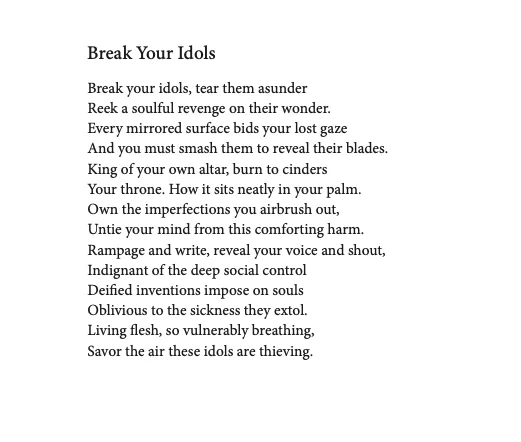 Break Your Idols

Break your idols, tear them asunder
Reek a soulful revenge on their wonder.
Every mirrored surface bids your lost gaze
And you must smash them to reveal their blades.
King of your own altar, burn to cinders
Your throne. How it sits neatly in your palm.
Own the imperfections you airbrush out,
Untie your mind from this comforting harm.
Rampage and write, reveal your voice and shout,
Indignant of the deep social control
Deified inventions impose on souls
Oblivious to the sickness they extol.
Living flesh, so vulnerably breathing,
Savor the air these idols are thieving.